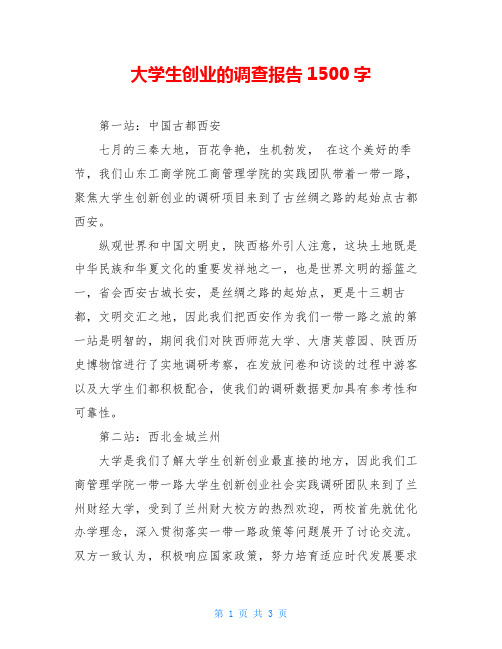 大学生创业的调查报告 1500 字

第一站：中国古都西安

七月的三秦大地，百花争艳，生机勃发， 在这个美好的季节，我们山东工商学院工商管理学院的实践团队带着一带一路，聚焦大学生创新创业的调研项目来到了古丝绸之路的起始点古都西安。

纵观世界和中国文明史，陕西格外引人注意，这块土地既是中华民族和华夏文化的重要发祥地之一，也是世界文明的摇篮之一，省会西安古城长安，是丝绸之路的起始点，更是十三朝古都，文明交汇之地，因此我们把西安作为我们一带一路之旅的第一站是明智的，期间我们对陕西师范大学、大唐芙蓉园、陕西历史博物馆进行了实地调研考察，在发放问卷和访谈的过程中游客以及大学生们都积极配合，使我们的调研数据更加具有参考性和可靠性。

第二站：西北金城兰州

大学是我们了解大学生创新创业最直接的地方，因此我们工商管理学院一带一路大学生创新创业社会实践调研团队来到了兰州财经大学，受到了兰州财大校方的热烈欢迎，两校首先就优化办学理念，深入贯彻落实一带一路政策等问题展开了讨论交流。双方一致认为，积极响应国家政策，努力培育适应时代发展要求

第 1 页 共 3 页